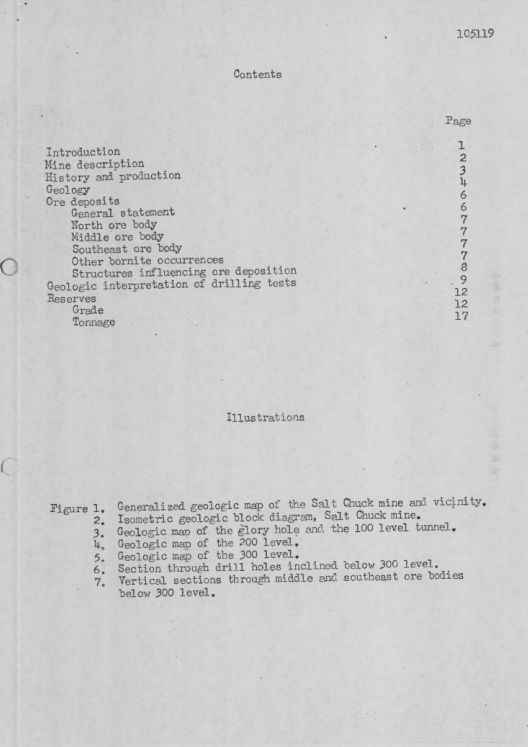 105119

Contents

| | Page |
|---|---|
| Introduction | 1 |
| Mine description | 2 |
| History and production | 3 |
| Geology | 4 |
| Ore deposits | 6 |
| General statement | 6 |
| North ore body | 7 |
| Middle ore body | 7 |
| Southeast ore body | 7 |
| Other bornite occurrences | 7 |
| Structures influencing ore deposition | 8 |
| Geologic interpretation of drilling tests | 9 |
| Reserves | 12 |
| Grade | 12 |
| Tonnage | 17 |

Illustrations

Figure 1. Generalized geologic map of the Salt Chuck mine and vicinity.
2. Isometric geologic block diagram, Salt Chuck mine.
3. Geologic map of the glory hole and the 100 level tunnel.
4. Geologic map of the 200 level.
5. Geologic map of the 300 level.
6. Section through drill holes inclined below 300 level.
7. Vertical sections through middle and southeast ore bodies below 300 level.